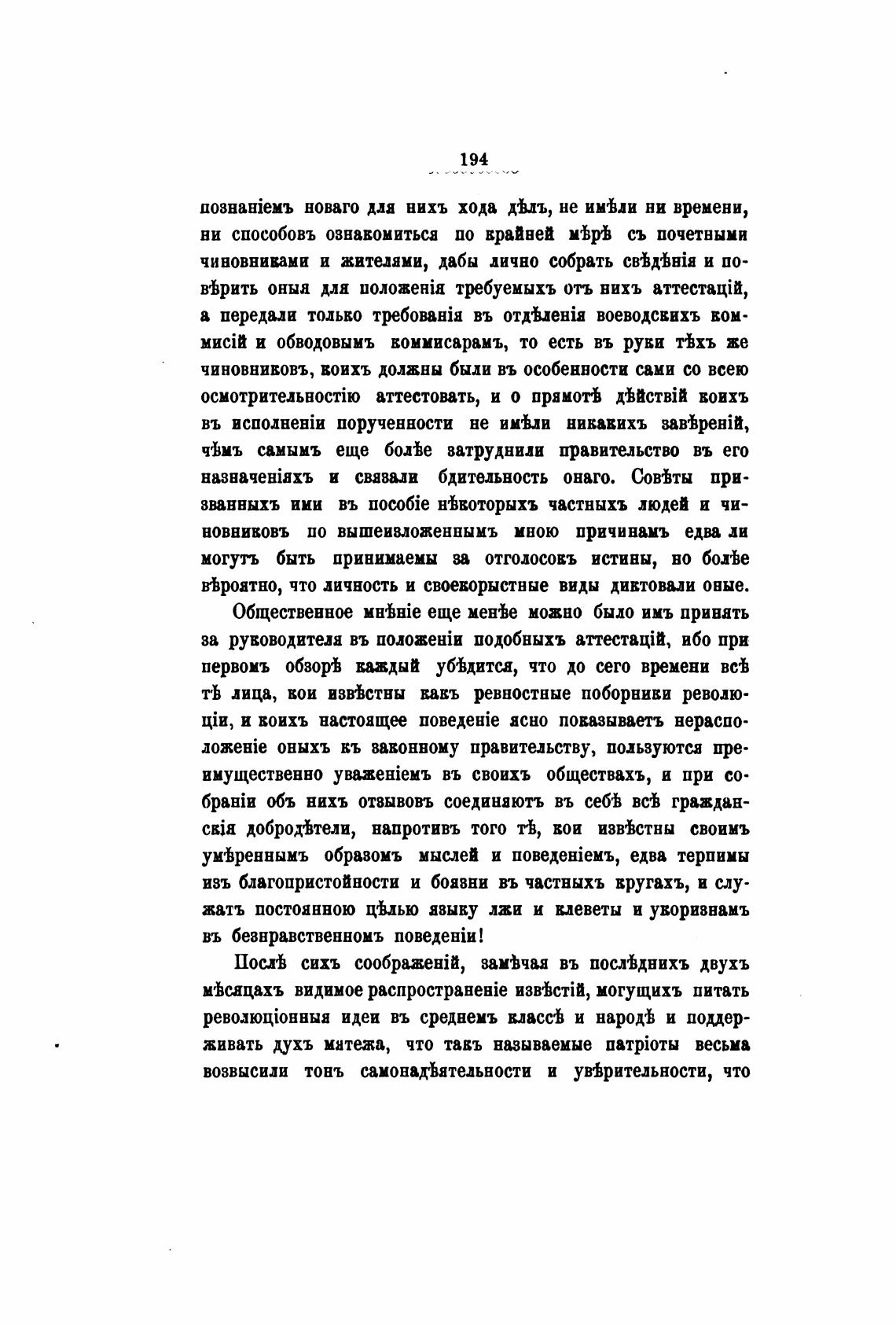 194

познаніемъ новаго для нихъ хода дѣлъ, не имѣли ни времени, ни способовъ ознакомиться по крайней мѣрѣ съ почетными чиновниками и жителями, дабы лично собрать свѣдѣнія и повѣрить оныя для положенія требуемыхъ отъ нихъ аттестацій, а передали только требованія въ отдѣленія воеводскихъ коммисій и обводовымъ коммисарамъ, то есть въ руки тѣхъ же чиновниковъ, коихъ должны были въ особенности сами со всею осмотрительностію аттестовать, и о прямотѣ дѣйствій коихъ въ исполненіи порученности не имѣли никакихъ завѣреній, чѣмъ самымъ еще болѣе затруднили правительство въ его назначеніяхъ и связали бдительность онаго. Совѣты призванныхъ ими въ пособіе нѣкоторыхъ частныхъ людей и чиновниковъ по вышеизложеннымъ мною причинамъ едва ли могутъ быть принимаемы за отголосокъ истины, но болѣе вѣроятно, что личность и своекорыстные виды диктовали оные.

Общественное мнѣніе еще менѣе можно было имъ принять за руководителя въ положеніи подобныхъ аттестацій, ибо при первомъ обзорѣ каждый убѣдится, что до сего времени всѣ тѣ лица, кои извѣстны какъ ревностные поборники революціи, и коихъ настоящее поведеніе ясно показываетъ нерасположеніе оныхъ къ законному правительству, пользуются преимущественно уваженіемъ въ своихъ обществахъ, и при собраніи объ нихъ отзывовъ соединяютъ въ себѣ всѣ гражданскія добродѣтели, напротивъ того тѣ, кои извѣстны своимъ умѣреннымъ образомъ мыслей и поведеніемъ, едва терпимы изъ благопристойности и боязни въ частныхъ кругахъ, и служатъ постоянною цѣлью языку лжи и клеветы и укоризнамъ въ безнравственномъ поведеніи!

Послѣ сихъ соображеній, замѣчая въ послѣднихъ двухъ мѣсяцахъ видимое распространеніе извѣстій, могущихъ питать революціонныя идеи въ среднемъ классѣ и народѣ и поддерживать духъ мятежа, что такъ называемые патріоты весьма возвысили тонъ самонадѣятельности и увѣрительности, что